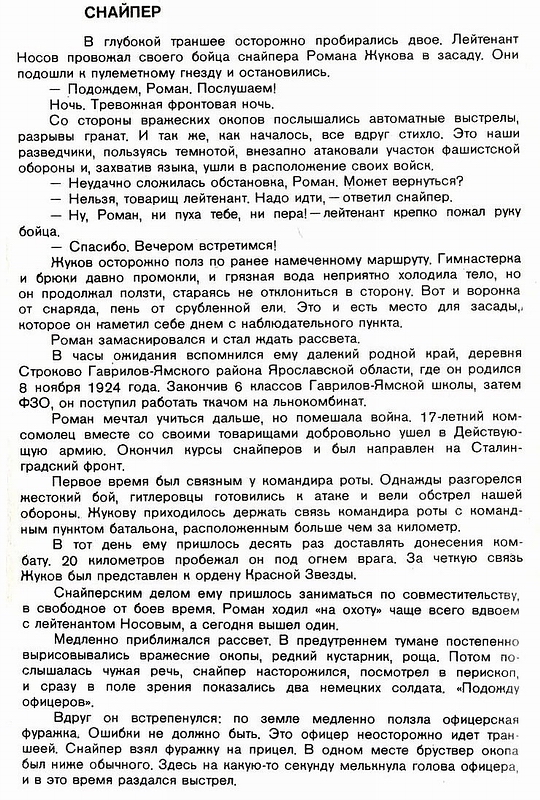 СНАЙПЕР

В глубокой траншее осторожно пробирались двое. Лейтенант Носов провожал своего бойца снайпера Романа Жукова в засаду. Они подошли к пулеметному гнезду и остановились.

— Подождем, Роман. Послушаем!

Ночь. Тревожная фронтовая ночь.

Со стороны вражеских окопов послышались автоматные выстрелы, разрывы гранат. И так же, как началось, все вдруг стихло. Это наши разведчики, пользуясь темнотой, внезапно атаковали участок фашистской обороны и, захватив языка, ушли в расположение своих войск.

— Неудачно сложилась обстановка, Роман. Может вернуться?

— Нельзя, товарищ лейтенант. Надо идти, — ответил снайпер.

— Ну, Роман, ни пуха тебе, ни пера! — лейтенант крепко пожал руку бойца.

— Спасибо. Вечером встретимся!

Жуков осторожно полз по ранее намеченному маршруту. Гимнастерка и брюки давно промокли, и грязная вода неприятно холодила тело, но он продолжал ползти, стараясь не отклониться в сторону. Вот и воронка от снаряда, пень от срубленной ели. Это и есть место для засады, которое он наметил себе днем с наблюдательного пункта.

Роман замаскировался и стал ждать рассвета.

В часы ожидания вспомнился ему далекий родной край, деревня Строково Гаврилов-Ямского района Ярославской области, где он родился 8 ноября 1924 года. Закончив 6 классов Гаврилов-Ямской школы, затем ФЗО, он поступил работать ткачом на льнокомбинат.

Роман мечтал учиться дальше, но помешала война. 17-летний комсомолец вместе со своими товарищами добровольно ушел в Действующую армию. Окончил курсы снайперов и был направлен на Сталинградский фронт.

Первое время был связным у командира роты. Однажды разгорелся жестокий бой, гитлеровцы готовились к атаке и вели обстрел нашей обороны. Жукову приходилось держать связь командира роты с командным пунктом батальона, расположенным больше чем за километр.

В тот день ему пришлось десять раз доставлять донесения комбату. 20 километров пробежал он под огнем врага. За четкую связь Жуков был представлен к ордену Красной Звезды.

Снайперским делом ему пришлось заниматься по совместительству, в свободное от боев время. Роман ходил «на охоту» чаще всего вдвоем с лейтенантом Носовым, а сегодня вышел один.

Медленно приближался рассвет. В предутреннем тумане постепенно вырисовывались вражеские окопы, редкий кустарник, роща. Потом послышалась чужая речь, снайпер насторожился, посмотрел в перископ, и сразу в поле зрения показались два немецких солдата. «Подожду офицеров».

Вдруг он встрепенулся: по земле медленно ползла офицерская фуражка. Ошибки не должно быть. Это офицер неосторожно идет траншеей. Снайпер взял фуражку на прицел. В одном месте бруствер окопа был ниже обычного. Здесь на какую-то секунду мелькнула голова офицера, и в это время раздался выстрел.